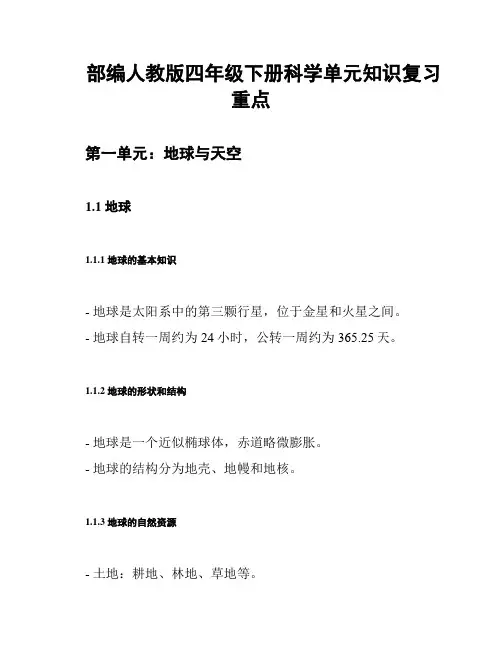 部编人教版四年级下册科学单元知识复习重点

第一单元：地球与天空

1.1 地球

1.1.1 地球的基本知识

- 地球是太阳系中的第三颗行星，位于金星和火星之间。
- 地球自转一周约为 24 小时，公转一周约为 365.25 天。

1.1.2 地球的形状和结构

- 地球是一个近似椭球体，赤道略微膨胀。
- 地球的结构分为地壳、地幔和地核。

1.1.3 地球的自然资源

- 土地：耕地、林地、草地等。